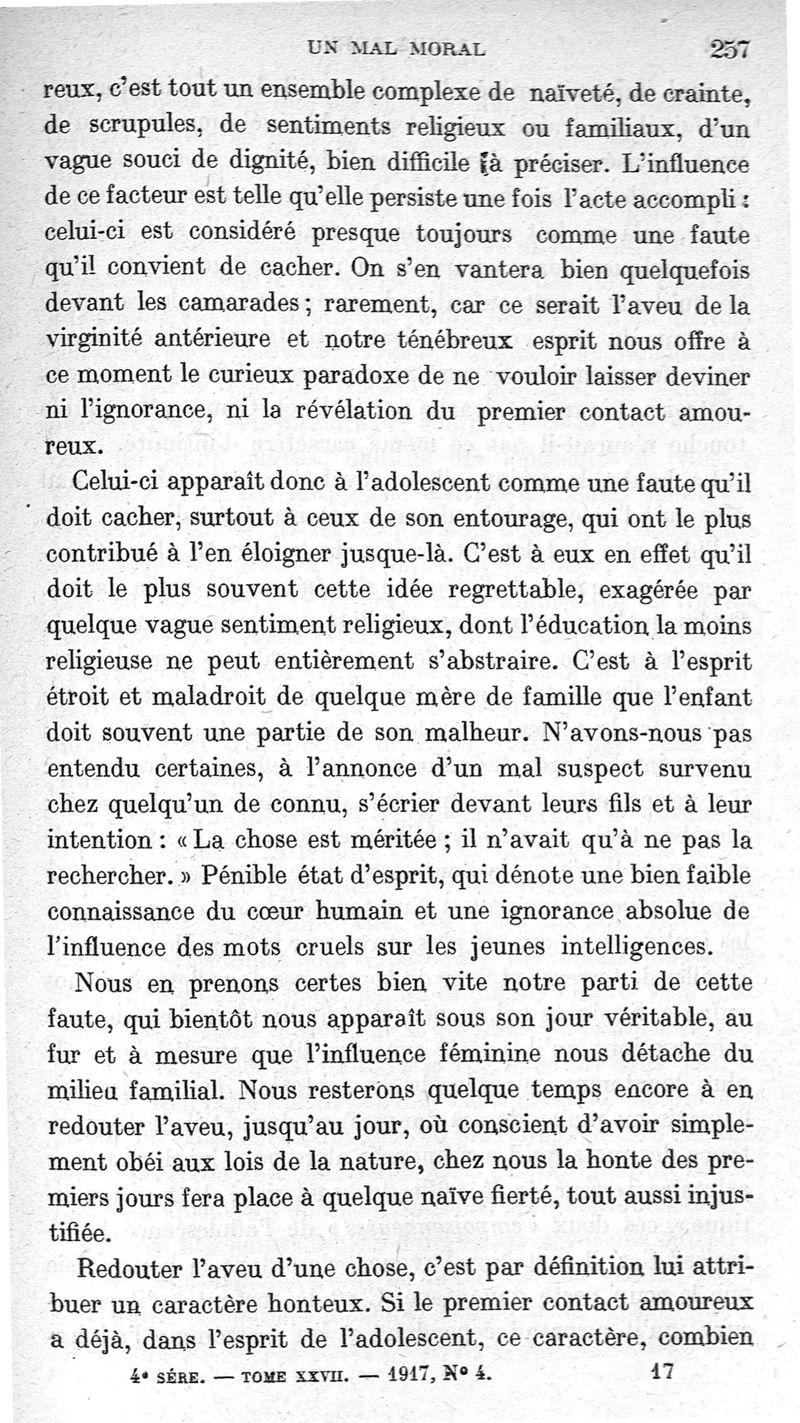 UN MAL MORAL 257

reux, c'est tout un ensemble complexe de naïveté, de crainte, de scrupules, de sentiments religieux ou familiaux, d'un vague souci de dignité, bien difficile à préciser. L'influence de ce facteur est telle qu'elle persiste une fois l'acte accompli : celui-ci est considéré presque toujours comme une faute qu'il convient de cacher. On s'en vantera bien quelquefois devant les camarades ; rarement, car ce serait l'aveu de la virginité antérieure et notre ténébreux esprit nous offre à ce moment le curieux paradoxe de ne vouloir laisser deviner ni l'ignorance, ni la révélation du premier contact amoureux.

Celui-ci apparaît donc à l'adolescent comme une faute qu'il doit cacher, surtout à ceux de son entourage, qui ont le plus contribué à l'en éloigner jusque-là. C'est à eux en effet qu'il doit le plus souvent cette idée regrettable, exagérée par quelque vague sentiment religieux, dont l'éducation la moins religieuse ne peut entièrement s'abstraire. C'est à l'esprit étroit et maladroit de quelque mère de famille que l'enfant doit souvent une partie de son malheur. N'avons-nous pas entendu certaines, à l'annonce d'un mal suspect survenu chez quelqu'un de connu, s'écrier devant leurs fils et à leur intention : « La chose est méritée ; il n'avait qu'à ne pas la rechercher. » Pénible état d'esprit, qui dénote une bien faible connaissance du cœur humain et une ignorance absolue de l'influence des mots cruels sur les jeunes intelligences.

Nous en prenons certes bien vite notre parti de cette faute, qui bientôt nous apparaît sous son jour véritable, au fur et à mesure que l'influence féminine nous détache du milieu familial. Nous resterons quelque temps encore à en redouter l'aveu, jusqu'au jour, où conscient d'avoir simplement obéi aux lois de la nature, chez nous la honte des premiers jours fera place à quelque naïve fierté, tout aussi injustifiée.

Redouter l'aveu d'une chose, c'est par définition lui attribuer un caractère honteux. Si le premier contact amoureux a déjà, dans l'esprit de l'adolescent, ce caractère, combien

4e SÉRE. — TOME XXVII. — 1917, No 4. 17